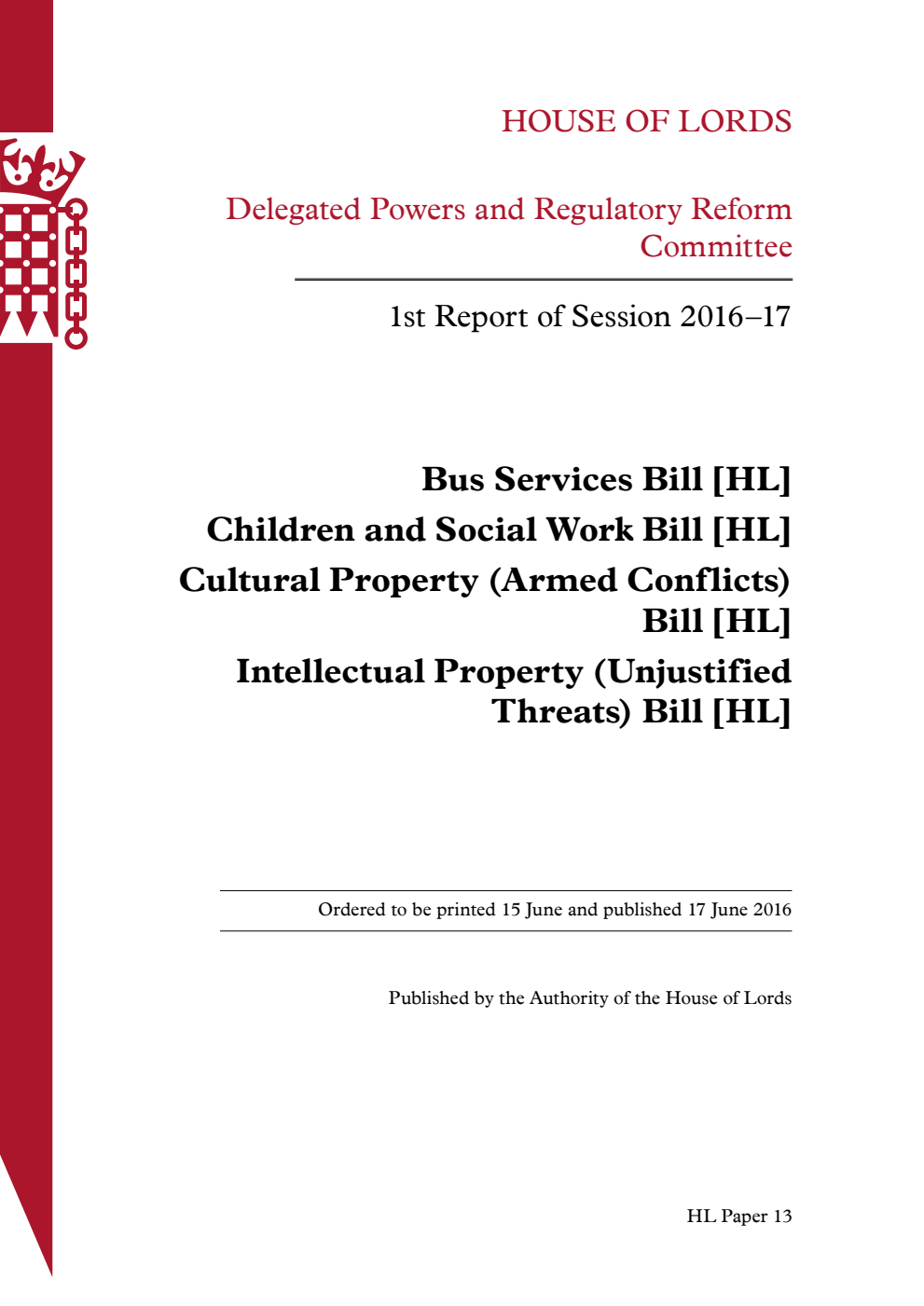 HOUSE OF LORDS

Delegated Powers and Regulatory Reform Committee

1st Report of Session 2016–17

Bus Services Bill [HL]

Children and Social Work Bill [HL]

Cultural Property (Armed Conflicts) Bill [HL]

Intellectual Property (Unjustified Threats) Bill [HL]

Ordered to be printed 15 June and published 17 June 2016

Published by the Authority of the House of Lords

HL Paper 13